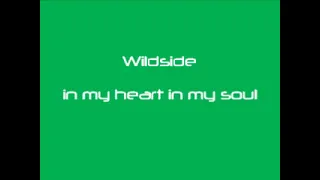 Wildside

in my heart in my soul